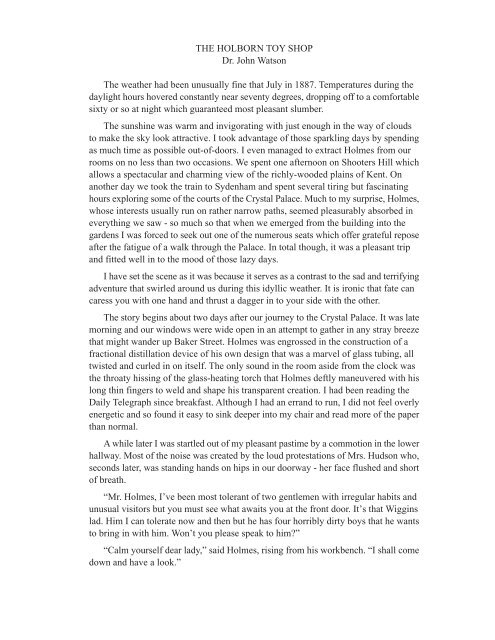 THE HOLBORN TOY SHOP
Dr. John Watson

The weather had been unusually fine that July in 1887. Temperatures during the daylight hours hovered constantly near seventy degrees, dropping off to a comfortable sixty or so at night which guaranteed most pleasant slumber.

The sunshine was warm and invigorating with just enough in the way of clouds to make the sky look attractive. I took advantage of those sparkling days by spending as much time as possible out-of-doors. I even managed to extract Holmes from our rooms on no less than two occasions. We spent one afternoon on Shooters Hill which allows a spectacular and charming view of the richly-wooded plains of Kent. On another day we took the train to Sydenham and spent several tiring but fascinating hours exploring some of the courts of the Crystal Palace. Much to my surprise, Holmes, whose interests usually run on rather narrow paths, seemed pleasurably absorbed in everything we saw - so much so that when we emerged from the building into the gardens I was forced to seek out one of the numerous seats which offer grateful repose after the fatigue of a walk through the Palace. In total though, it was a pleasant trip and fitted well in to the mood of those lazy days.

I have set the scene as it was because it serves as a contrast to the sad and terrifying adventure that swirled around us during this idyllic weather. It is ironic that fate can caress you with one hand and thrust a dagger in to your side with the other.

The story begins about two days after our journey to the Crystal Palace. It was late morning and our windows were wide open in an attempt to gather in any stray breeze that might wander up Baker Street. Holmes was engrossed in the construction of a fractional distillation device of his own design that was a marvel of glass tubing, all twisted and curled in on itself. The only sound in the room aside from the clock was the throaty hissing of the glass-heating torch that Holmes deftly maneuvered with his long thin fingers to weld and shape his transparent creation. I had been reading the Daily Telegraph since breakfast. Although I had an errand to run, I did not feel overly energetic and so found it easy to sink deeper into my chair and read more of the paper than normal.

A while later I was startled out of my pleasant pastime by a commotion in the lower hallway. Most of the noise was created by the loud protestations of Mrs. Hudson who, seconds later, was standing hands on hips in our doorway - her face flushed and short of breath.

"Mr. Holmes, I've been most tolerant of two gentlemen with irregular habits and unusual visitors but you must see what awaits you at the front door. It's that Wiggins lad. Him I can tolerate now and then but he has four horribly dirty boys that he wants to bring in with him. Won't you please speak to him?"

"Calm yourself dear lady," said Holmes, rising from his workbench. "I shall come down and have a look."